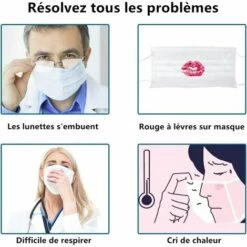 Résolvez tous les problèmes

Les lunettes s'embuent

Rouge à lèvres sur masque

Difficile de respirer

Cri de chaleur